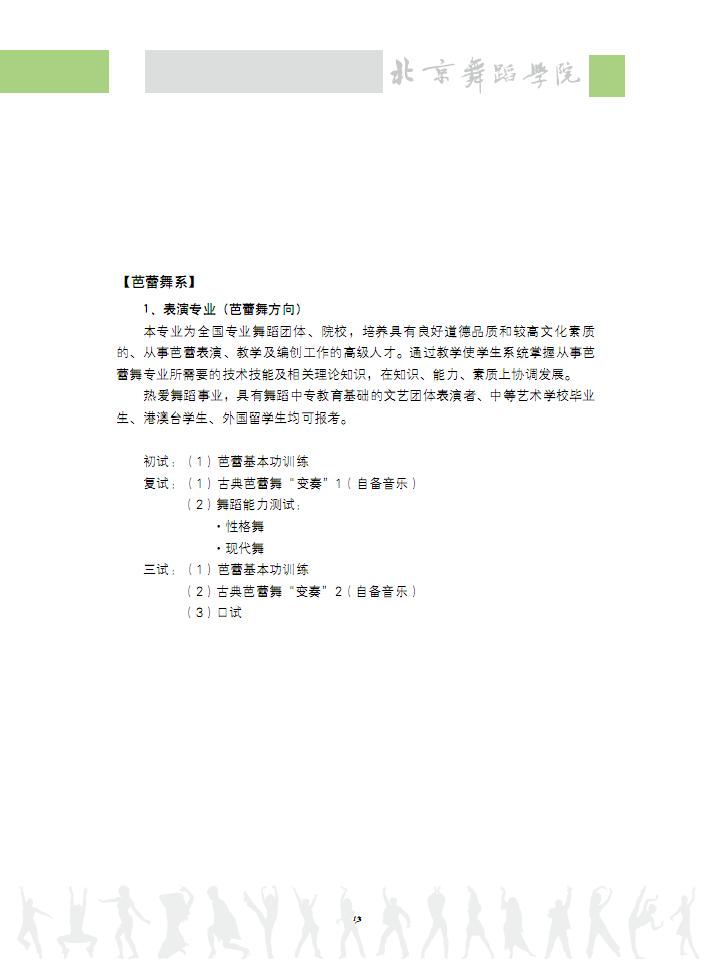 北京舞蹈学院

【芭蕾舞系】

1、表演专业（芭蕾舞方向）

本专业为全国专业舞蹈团体、院校，培养具有良好道德品质和较高文化素质的、从事芭蕾表演、教学及编创工作的高级人才。通过教学使学生系统掌握从事芭蕾舞专业所需要的技术技能及相关理论知识，在知识、能力、素质上协调发展。

热爱舞蹈事业，具有舞蹈中专教育基础的文艺团体表演者、中等艺术学校毕业生、港澳台学生、外国留学生均可报考。

初试：（1）芭蕾基本功训练
复试：（1）古典芭蕾舞“变奏”1（自备音乐）
（2）舞蹈能力测试：
·性格舞
·现代舞
三试：（1）芭蕾基本功训练
（2）古典芭蕾舞“变奏”2（自备音乐）
（3）口试

13